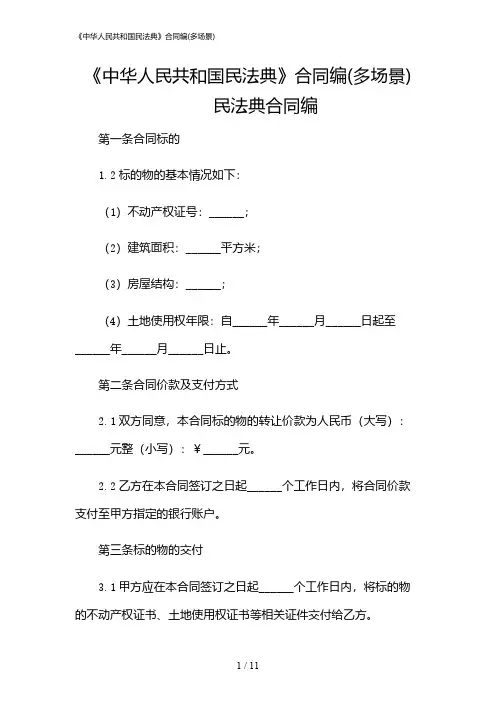 《中华人民共和国民法典》合同编(多场景)

《中华人民共和国民法典》合同编(多场景)
民法典合同编

第一条合同标的

1.2 标的物的基本情况如下：

（1）不动产权证号：______；

（2）建筑面积：______平方米；

（3）房屋结构：______；

（4）土地使用权年限：自______年______月______日起至______年______月______日止。

第二条合同价款及支付方式

2.1 双方同意，本合同标的物的转让价款为人民币（大写）：______元整（小写）：￥______元。

2.2 乙方在本合同签订之日起______个工作日内，将合同价款支付至甲方指定的银行账户。

第三条标的物的交付

3.1 甲方应在本合同签订之日起______个工作日内，将标的物的不动产权证书、土地使用权证书等相关证件交付给乙方。

1 / 11